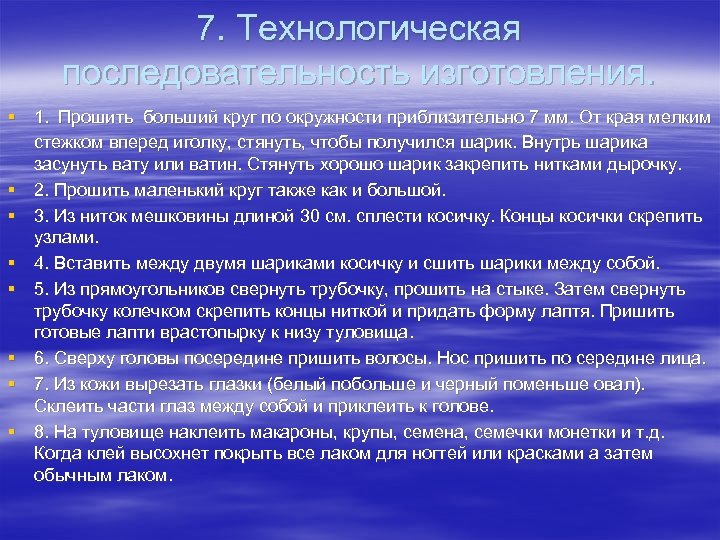 7. Технологическая последовательность изготовления.

1. Прошить больший круг по окружности приблизительно 7 мм. От края мелким стежком вперед иголку, стянуть, чтобы получился шарик. Внутрь шарика засунуть вату или ватин. Стянуть хорошо шарик закрепить нитками дырочку.

2. Прошить маленький круг также как и большой.

3. Из ниток мешковины длиной 30 см. сплести косичку. Концы косички скрепить узлами.

4. Вставить между двумя шариками косичку и сшить шарики между собой.

5. Из прямоугольников свернуть трубочку, прошить на стыке. Затем свернуть трубочку колечком скрепить концы ниткой и придать форму лаптя. Пришить готовые лапти врастопырку к низу туловища.

6. Сверху головы посередине пришить волосы. Нос пришить по середине лица.

7. Из кожи вырезать глазки (белый побольше и черный поменьше овал). Склеить части глаз между собой и приклеить к голове.

8. На туловище наклеить макароны, крупы, семена, семечки монетки и т.д. Когда клей высохнет покрыть все лаком для ногтей или красками а затем обычным лаком.